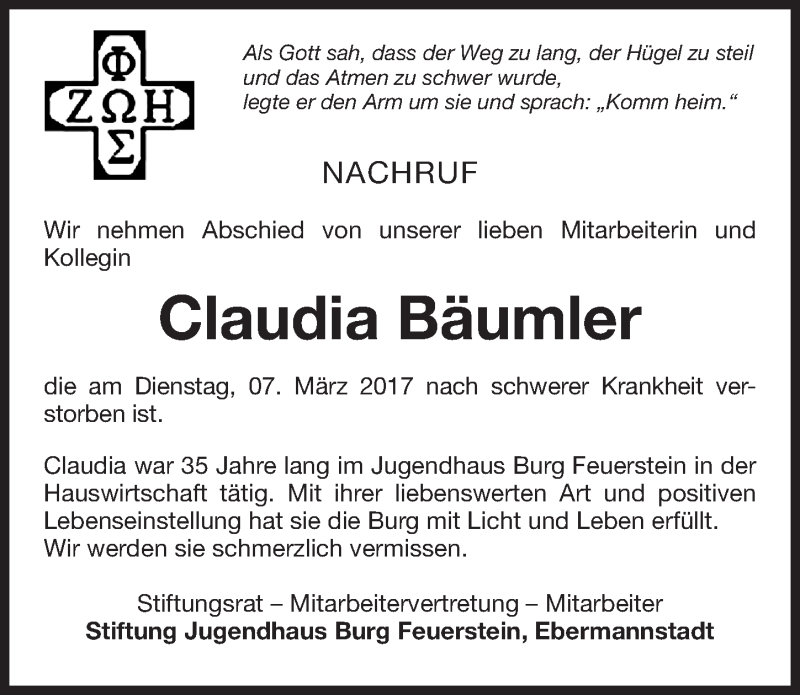 Φ
ΖΩΗ
Σ

Als Gott sah, dass der Weg zu lang, der Hügel zu steil und das Atmen zu schwer wurde, legte er den Arm um sie und sprach: „Komm heim."

NACHRUF

Wir nehmen Abschied von unserer lieben Mitarbeiterin und Kollegin

Claudia Bäumler

die am Dienstag, 07. März 2017 nach schwerer Krankheit verstorben ist.

Claudia war 35 Jahre lang im Jugendhaus Burg Feuerstein in der Hauswirtschaft tätig. Mit ihrer liebenswerten Art und positiven Lebenseinstellung hat sie die Burg mit Licht und Leben erfüllt. Wir werden sie schmerzlich vermissen.

Stiftungsrat – Mitarbeitervertretung – Mitarbeiter
Stiftung Jugendhaus Burg Feuerstein, Ebermannstadt